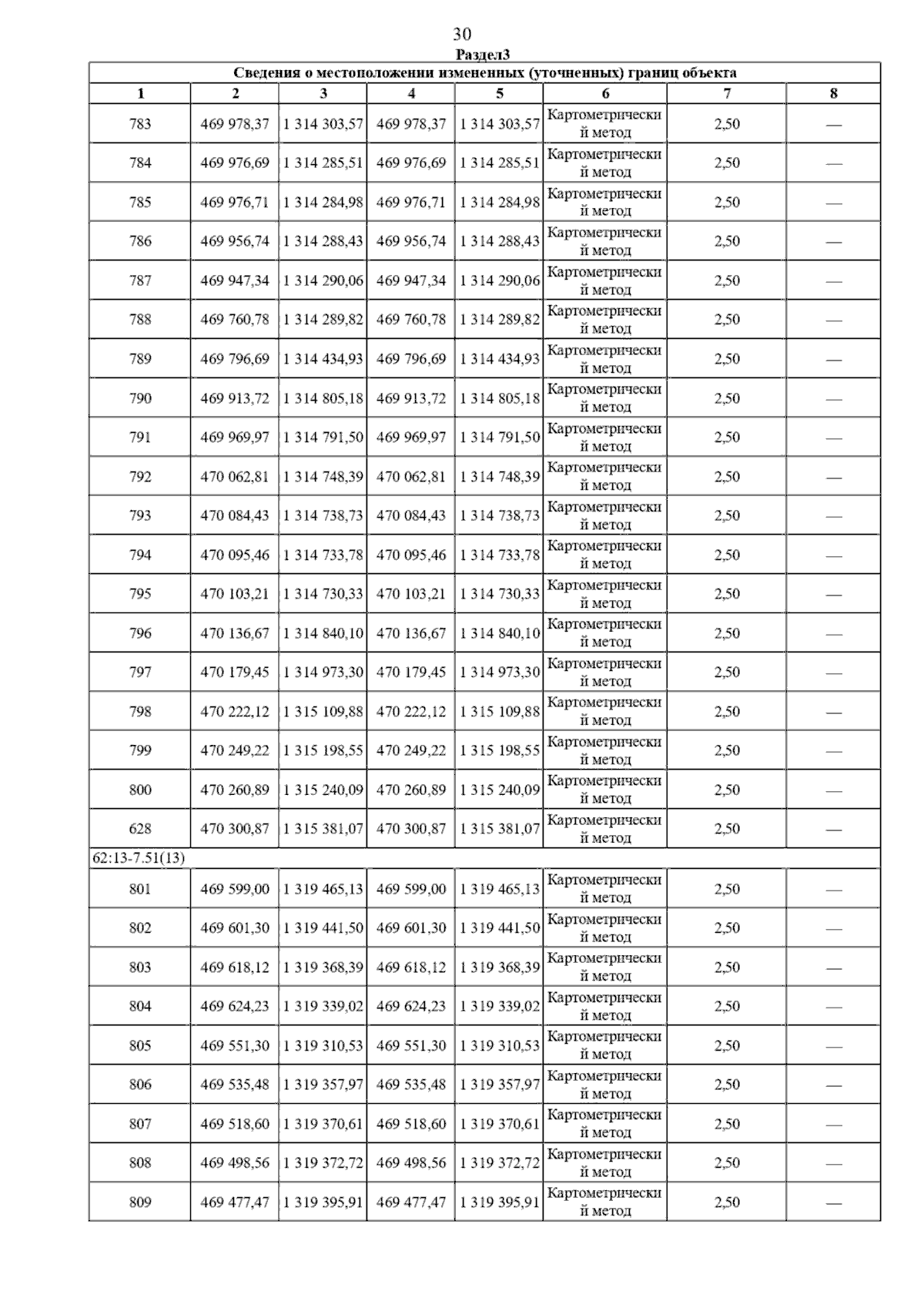 30

Раздел3

Сведения о местоположении измененных (уточненных) границ объекта

| 1 | 2 | 3 | 4 | 5 | 6 | 7 | 8 |
|---|---|---|---|---|---|---|---|
| 783 | 469 978,37 | 1 314 303,57 | 469 978,37 | 1 314 303,57 | Картометрический метод | 2,50 | — |
| 784 | 469 976,69 | 1 314 285,51 | 469 976,69 | 1 314 285,51 | Картометрический метод | 2,50 | — |
| 785 | 469 976,71 | 1 314 284,98 | 469 976,71 | 1 314 284,98 | Картометрический метод | 2,50 | — |
| 786 | 469 956,74 | 1 314 288,43 | 469 956,74 | 1 314 288,43 | Картометрический метод | 2,50 | — |
| 787 | 469 947,34 | 1 314 290,06 | 469 947,34 | 1 314 290,06 | Картометрический метод | 2,50 | — |
| 788 | 469 760,78 | 1 314 289,82 | 469 760,78 | 1 314 289,82 | Картометрический метод | 2,50 | — |
| 789 | 469 796,69 | 1 314 434,93 | 469 796,69 | 1 314 434,93 | Картометрический метод | 2,50 | — |
| 790 | 469 913,72 | 1 314 805,18 | 469 913,72 | 1 314 805,18 | Картометрический метод | 2,50 | — |
| 791 | 469 969,97 | 1 314 791,50 | 469 969,97 | 1 314 791,50 | Картометрический метод | 2,50 | — |
| 792 | 470 062,81 | 1 314 748,39 | 470 062,81 | 1 314 748,39 | Картометрический метод | 2,50 | — |
| 793 | 470 084,43 | 1 314 738,73 | 470 084,43 | 1 314 738,73 | Картометрический метод | 2,50 | — |
| 794 | 470 095,46 | 1 314 733,78 | 470 095,46 | 1 314 733,78 | Картометрический метод | 2,50 | — |
| 795 | 470 103,21 | 1 314 730,33 | 470 103,21 | 1 314 730,33 | Картометрический метод | 2,50 | — |
| 796 | 470 136,67 | 1 314 840,10 | 470 136,67 | 1 314 840,10 | Картометрический метод | 2,50 | — |
| 797 | 470 179,45 | 1 314 973,30 | 470 179,45 | 1 314 973,30 | Картометрический метод | 2,50 | — |
| 798 | 470 222,12 | 1 315 109,88 | 470 222,12 | 1 315 109,88 | Картометрический метод | 2,50 | — |
| 799 | 470 249,22 | 1 315 198,55 | 470 249,22 | 1 315 198,55 | Картометрический метод | 2,50 | — |
| 800 | 470 260,89 | 1 315 240,09 | 470 260,89 | 1 315 240,09 | Картометрический метод | 2,50 | — |
| 628 | 470 300,87 | 1 315 381,07 | 470 300,87 | 1 315 381,07 | Картометрический метод | 2,50 | — |
| 62:13-7.51(13) | | | | | | | |
| 801 | 469 599,00 | 1 319 465,13 | 469 599,00 | 1 319 465,13 | Картометрический метод | 2,50 | — |
| 802 | 469 601,30 | 1 319 441,50 | 469 601,30 | 1 319 441,50 | Картометрический метод | 2,50 | — |
| 803 | 469 618,12 | 1 319 368,39 | 469 618,12 | 1 319 368,39 | Картометрический метод | 2,50 | — |
| 804 | 469 624,23 | 1 319 339,02 | 469 624,23 | 1 319 339,02 | Картометрический метод | 2,50 | — |
| 805 | 469 551,30 | 1 319 310,53 | 469 551,30 | 1 319 310,53 | Картометрический метод | 2,50 | — |
| 806 | 469 535,48 | 1 319 357,97 | 469 535,48 | 1 319 357,97 | Картометрический метод | 2,50 | — |
| 807 | 469 518,60 | 1 319 370,61 | 469 518,60 | 1 319 370,61 | Картометрический метод | 2,50 | — |
| 808 | 469 498,56 | 1 319 372,72 | 469 498,56 | 1 319 372,72 | Картометрический метод | 2,50 | — |
| 809 | 469 477,47 | 1 319 395,91 | 469 477,47 | 1 319 395,91 | Картометрический метод | 2,50 | — |